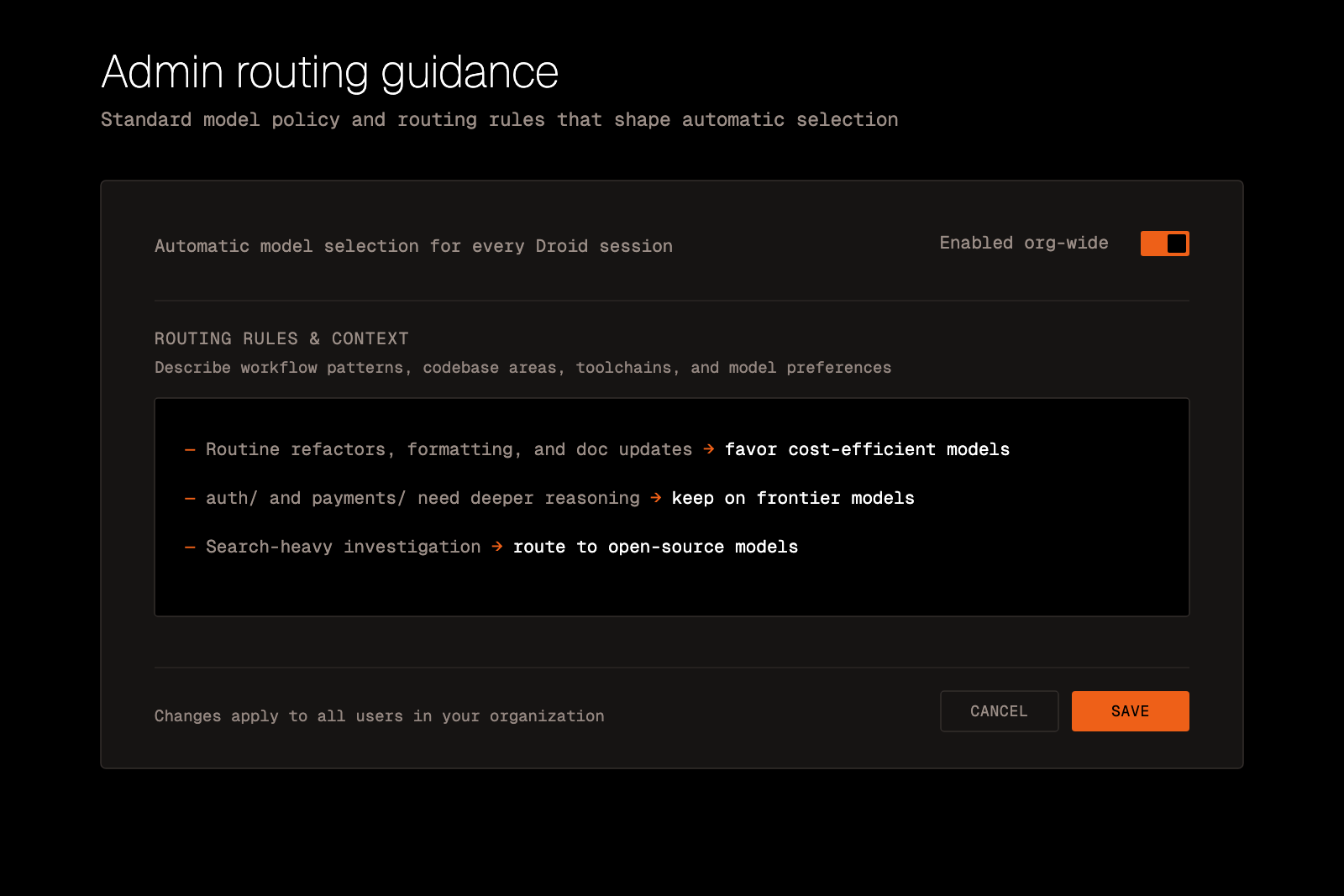 Admin routing guidance

Standard model policy and routing rules that shape automatic selection

Automatic model selection for every Droid session

Enabled org-wide

ROUTING RULES & CONTEXT

Describe workflow patterns, codebase areas, toolchains, and model preferences

– Routine refactors, formatting, and doc updates → favor cost-efficient models

– auth/ and payments/ need deeper reasoning → keep on frontier models

– Search-heavy investigation → route to open-source models

Changes apply to all users in your organization

CANCEL

SAVE